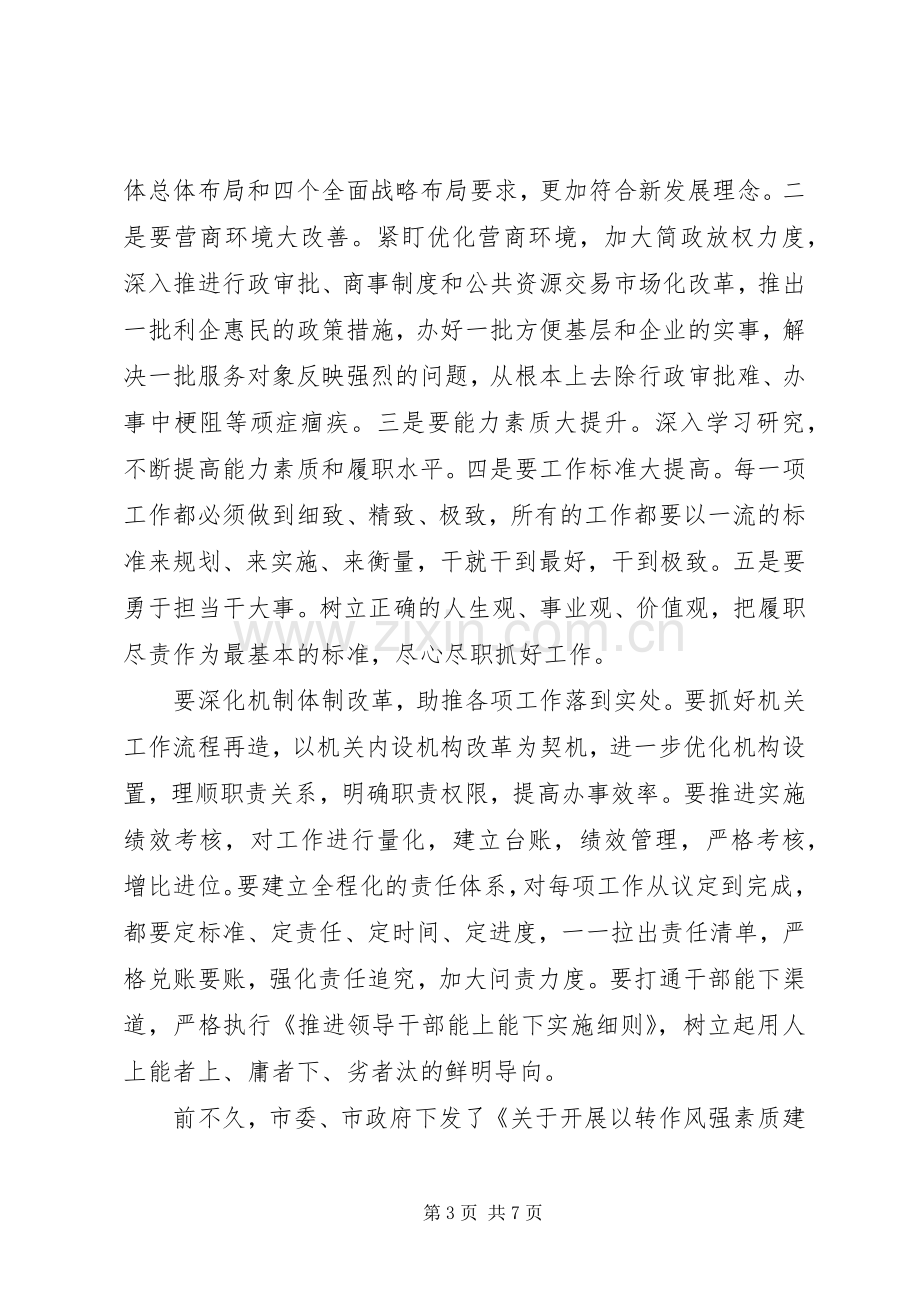 体总体布局和四个全面战略布局要求，更加符合新发展理念。二是要营商环境大改善。紧盯优化营商环境，加大简政放权力度，深入推进行政审批、商事制度和公共资源交易市场化改革，推出一批利企惠民的政策措施，办好一批方便基层和企业的实事，解决一批服务对象反映强烈的问题，从根本上去除行政审批难、办事中梗阻等顽症痼疾。三是要能力素质大提升。深入学习研究，不断提高能力素质和履职水平。四是要工作标准大提高。每一项工作都必须做到细致、精致、极致，所有的工作都要以一流的标准来规划、来实施、来衡量，干就干到最好，干到极致。五是要勇于担当干大事。树立正确的人生观、事业观、价值观，把履职尽责作为最基本的标准，尽心尽职抓好工作。

要深化机制体制改革，助推各项工作落到实处。要抓好机关工作流程再造，以机关内设机构改革为契机，进一步优化机构设置，理顺职责关系，明确职责权限，提高办事效率。要推进实施绩效考核，对工作进行量化，建立台账，绩效管理，严格考核，增比进位。要建立全程化的责任体系，对每项工作从议定到完成，都要定标准、定责任、定时间、定进度，一一拉出责任清单，严格兑账要账，强化责任追究，加大问责力度。要打通干部能下渠道，严格执行《推进领导干部能上能下实施细则》，树立起用人上能者上、庸者下、劣者汰的鲜明导向。

前不久，市委、市政府下发了《关于开展以转作风强素质建

第3页 共7页

www.zixin.com.cn